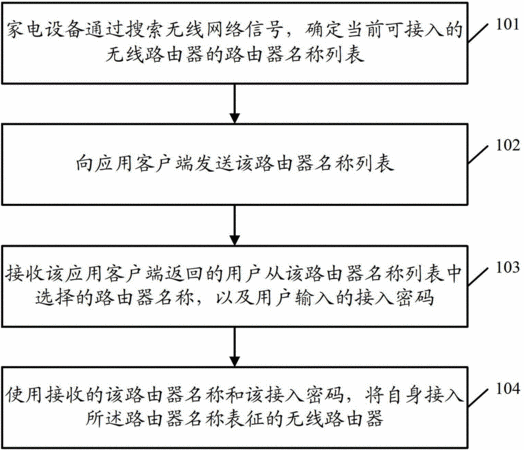 家电设备通过搜索无线网络信号，确定当前可接入的无线路由器的路由器名称列表

101

向应用客户端发送该路由器名称列表

102

接收该应用客户端返回的用户从该路由器名称列表中选择的路由器名称，以及用户输入的接入密码

103

使用接收的该路由器名称和该接入密码，将自身接入所述路由器名称表征的无线路由器

104